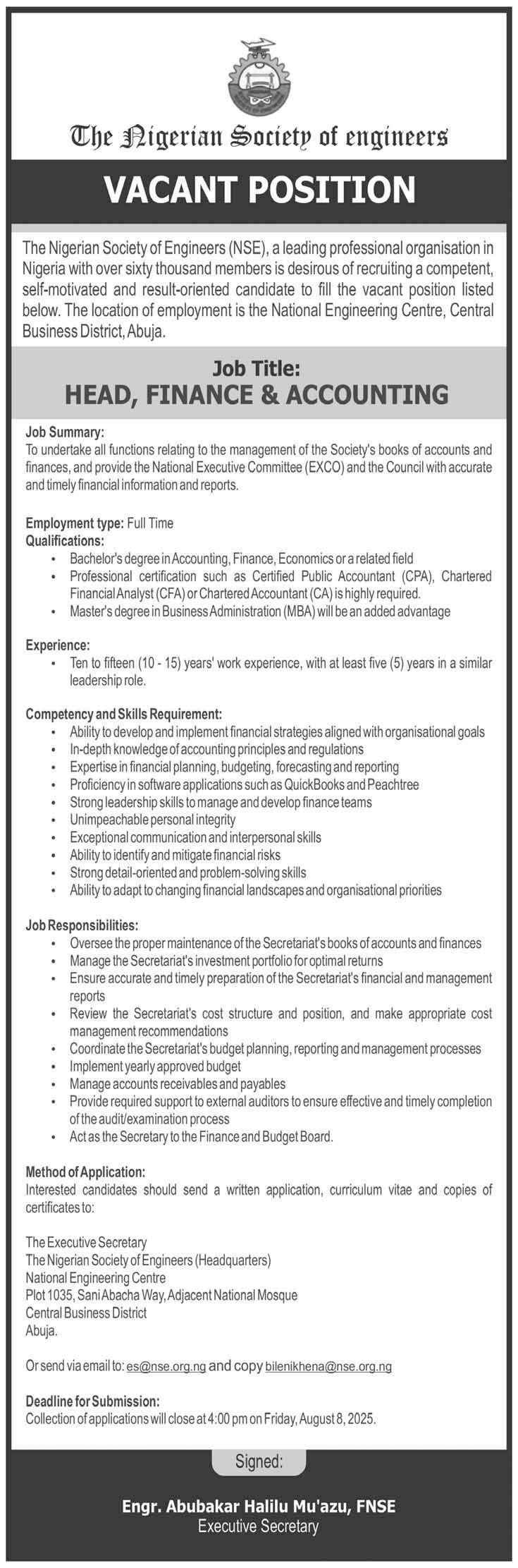 The Nigerian Society of engineers

VACANT POSITION

The Nigerian Society of Engineers (NSE), a leading professional organisation in Nigeria with over sixty thousand members is desirous of recruiting a competent, self-motivated and result-oriented candidate to fill the vacant position listed below. The location of employment is the National Engineering Centre, Central Business District, Abuja.

Job Title:
HEAD, FINANCE & ACCOUNTING

Job Summary:
To undertake all functions relating to the management of the Society's books of accounts and finances, and provide the National Executive Committee (EXCO) and the Council with accurate and timely financial information and reports.

Employment type: Full Time
Qualifications:
• Bachelor's degree in Accounting, Finance, Economics or a related field
• Professional certification such as Certified Public Accountant (CPA), Chartered Financial Analyst (CFA) or Chartered Accountant (CA) is highly required.
• Master's degree in Business Administration (MBA) will be an added advantage

Experience:
• Ten to fifteen (10 - 15) years' work experience, with at least five (5) years in a similar leadership role.

Competency and Skills Requirement:
• Ability to develop and implement financial strategies aligned with organisational goals
• In-depth knowledge of accounting principles and regulations
• Expertise in financial planning, budgeting, forecasting and reporting
• Proficiency in software applications such as QuickBooks and Peachtree
• Strong leadership skills to manage and develop finance teams
• Unimpeachable personal integrity
• Exceptional communication and interpersonal skills
• Ability to identify and mitigate financial risks
• Strong detail-oriented and problem-solving skills
• Ability to adapt to changing financial landscapes and organisational priorities

Job Responsibilities:
• Oversee the proper maintenance of the Secretariat's books of accounts and finances
• Manage the Secretariat's investment portfolio for optimal returns
• Ensure accurate and timely preparation of the Secretariat's financial and management reports
• Review the Secretariat's cost structure and position, and make appropriate cost management recommendations
• Coordinate the Secretariat's budget planning, reporting and management processes
• Implement yearly approved budget
• Manage accounts receivables and payables
• Provide required support to external auditors to ensure effective and timely completion of the audit/examination process
• Act as the Secretary to the Finance and Budget Board.

Method of Application:
Interested candidates should send a written application, curriculum vitae and copies of certificates to:

The Executive Secretary
The Nigerian Society of Engineers (Headquarters)
National Engineering Centre
Plot 1035, Sani Abacha Way, Adjacent National Mosque
Central Business District
Abuja.

Or send via email to: es@nse.org.ng and copy bilenikhena@nse.org.ng

Deadline for Submission:
Collection of applications will close at 4:00 pm on Friday, August 8, 2025.

Signed:

Engr. Abubakar Halilu Mu'azu, FNSE
Executive Secretary